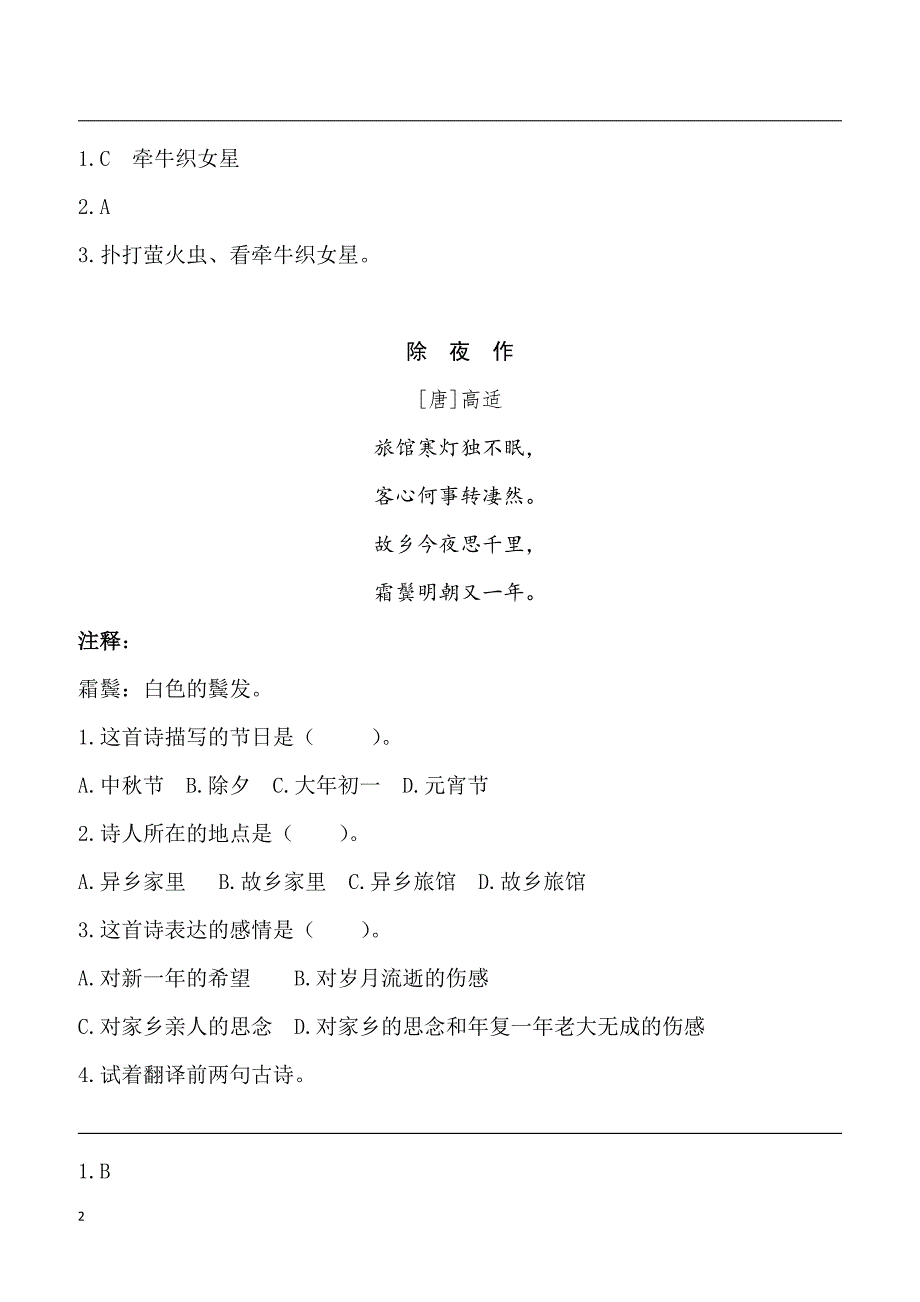 1.C 牵牛织女星

2.A

3.扑打萤火虫、看牵牛织女星。

除 夜 作

[唐]高适

旅馆寒灯独不眠，

客心何事转凄然。

故乡今夜思千里，

霜鬓明朝又一年。

注释：

霜鬓：白色的鬓发。

1.这首诗描写的节日是（ ）。

A.中秋节 B.除夕 C.大年初一 D.元宵节

2.诗人所在的地点是（ ）。

A.异乡家里 B.故乡家里 C.异乡旅馆 D.故乡旅馆

3.这首诗表达的感情是（ ）。

A.对新一年的希望 B.对岁月流逝的伤感

C.对家乡亲人的思念 D.对家乡的思念和年复一年老大无成的伤感

4.试着翻译前两句古诗。

1.B

2